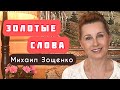 ЗОЛОТЫЕ СЛОВА

Михаил Зощенко